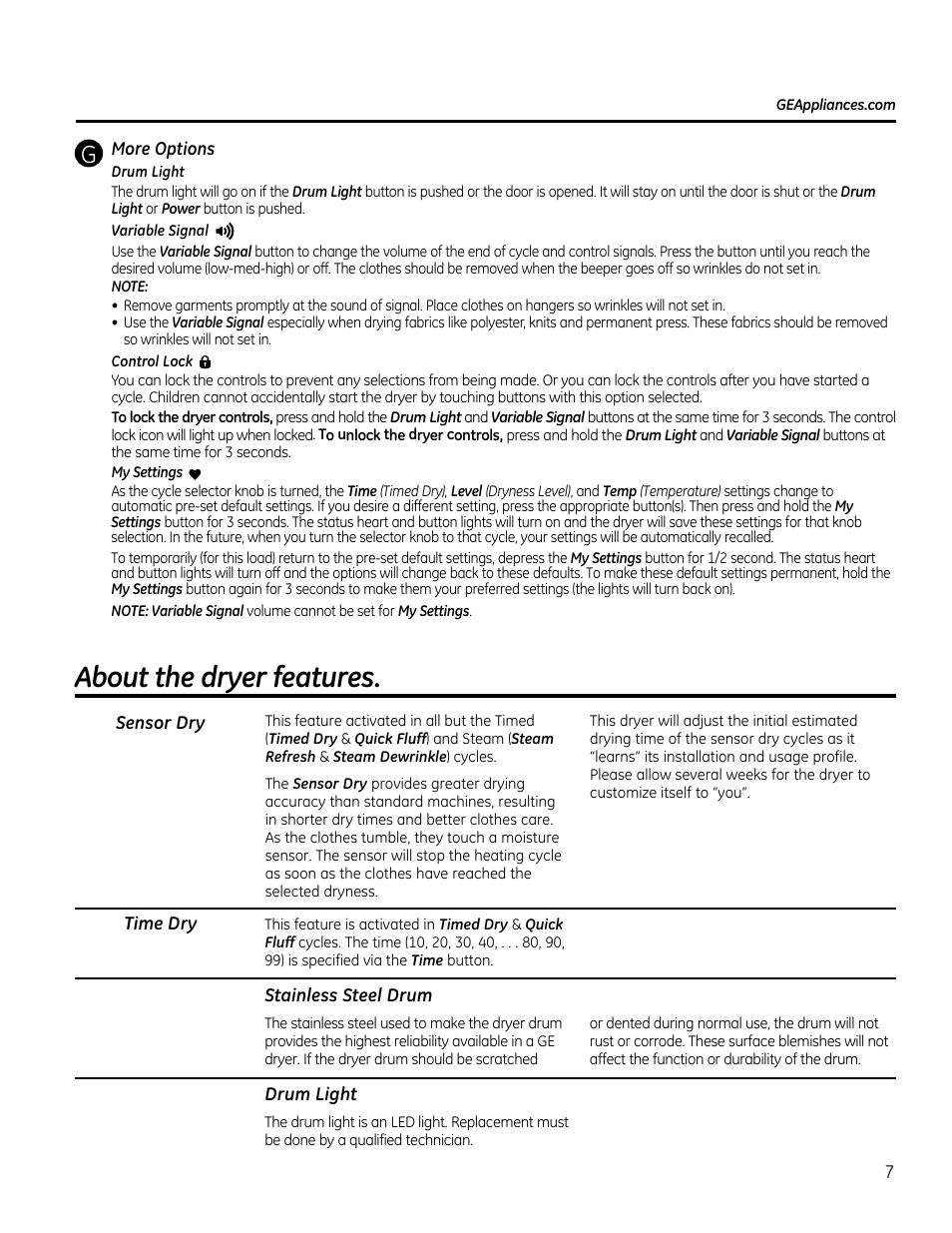 GEAppliances.com

G More Options

Drum Light

The drum light will go on if the Drum Light button is pushed or the door is opened. It will stay on until the door is shut or the Drum Light or Power button is pushed.

Variable Signal

Use the Variable Signal button to change the volume of the end of cycle and control signals. Press the button until you reach the desired volume (low-med-high) or off. The clothes should be removed when the beeper goes off so wrinkles do not set in.

NOTE:

• Remove garments promptly at the sound of signal. Place clothes on hangers so wrinkles will not set in.
• Use the Variable Signal especially when drying fabrics like polyester, knits and permanent press. These fabrics should be removed so wrinkles will not set in.

Control Lock

You can lock the controls to prevent any selections from being made. Or you can lock the controls after you have started a cycle. Children cannot accidentally start the dryer by touching buttons with this option selected.

To lock the dryer controls, press and hold the Drum Light and Variable Signal buttons at the same time for 3 seconds. The control lock icon will light up when locked. To unlock the dryer controls, press and hold the Drum Light and Variable Signal buttons at the same time for 3 seconds.

My Settings

As the cycle selector knob is turned, the Time (Timed Dry), Level (Dryness Level), and Temp (Temperature) settings change to automatic pre-set default settings. If you desire a different setting, press the appropriate button(s). Then press and hold the My Settings button for 3 seconds. The status heart and button lights will turn on and the dryer will save these settings for that knob selection. In the future, when you turn the selector knob to that cycle, your settings will be automatically recalled.

To temporarily (for this load) return to the pre-set default settings, depress the My Settings button for 1/2 second. The status heart and button lights will turn off and the options will change back to these defaults. To make these default settings permanent, hold the My Settings button again for 3 seconds to make them your preferred settings (the lights will turn back on).

NOTE: Variable Signal volume cannot be set for My Settings.

About the dryer features.

Sensor Dry

This feature activated in all but the Timed (Timed Dry & Quick Fluff) and Steam (Steam Refresh & Steam Dewrinkle) cycles.

The Sensor Dry provides greater drying accuracy than standard machines, resulting in shorter dry times and better clothes care. As the clothes tumble, they touch a moisture sensor. The sensor will stop the heating cycle as soon as the clothes have reached the selected dryness.

This dryer will adjust the initial estimated drying time of the sensor dry cycles as it "learns" its installation and usage profile. Please allow several weeks for the dryer to customize itself to "you".

Time Dry

This feature is activated in Timed Dry & Quick Fluff cycles. The time (10, 20, 30, 40, . . . 80, 90, 99) is specified via the Time button.

Stainless Steel Drum

The stainless steel used to make the dryer drum provides the highest reliability available in a GE dryer. If the dryer drum should be scratched

or dented during normal use, the drum will not rust or corrode. These surface blemishes will not affect the function or durability of the drum.

Drum Light

The drum light is an LED light. Replacement must be done by a qualified technician.

7